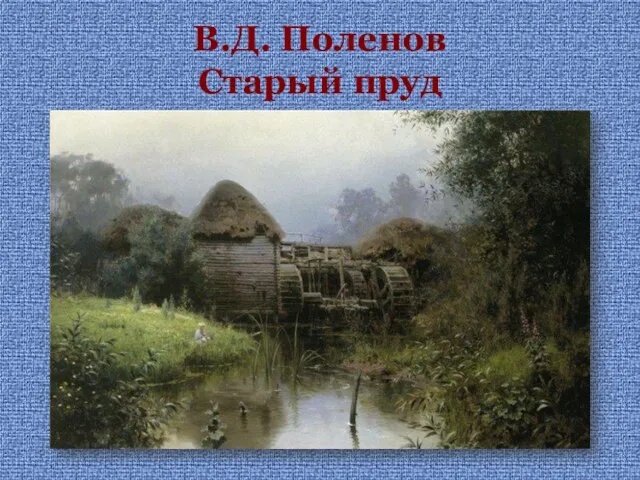 В.Д. Поленов
Старый пруд